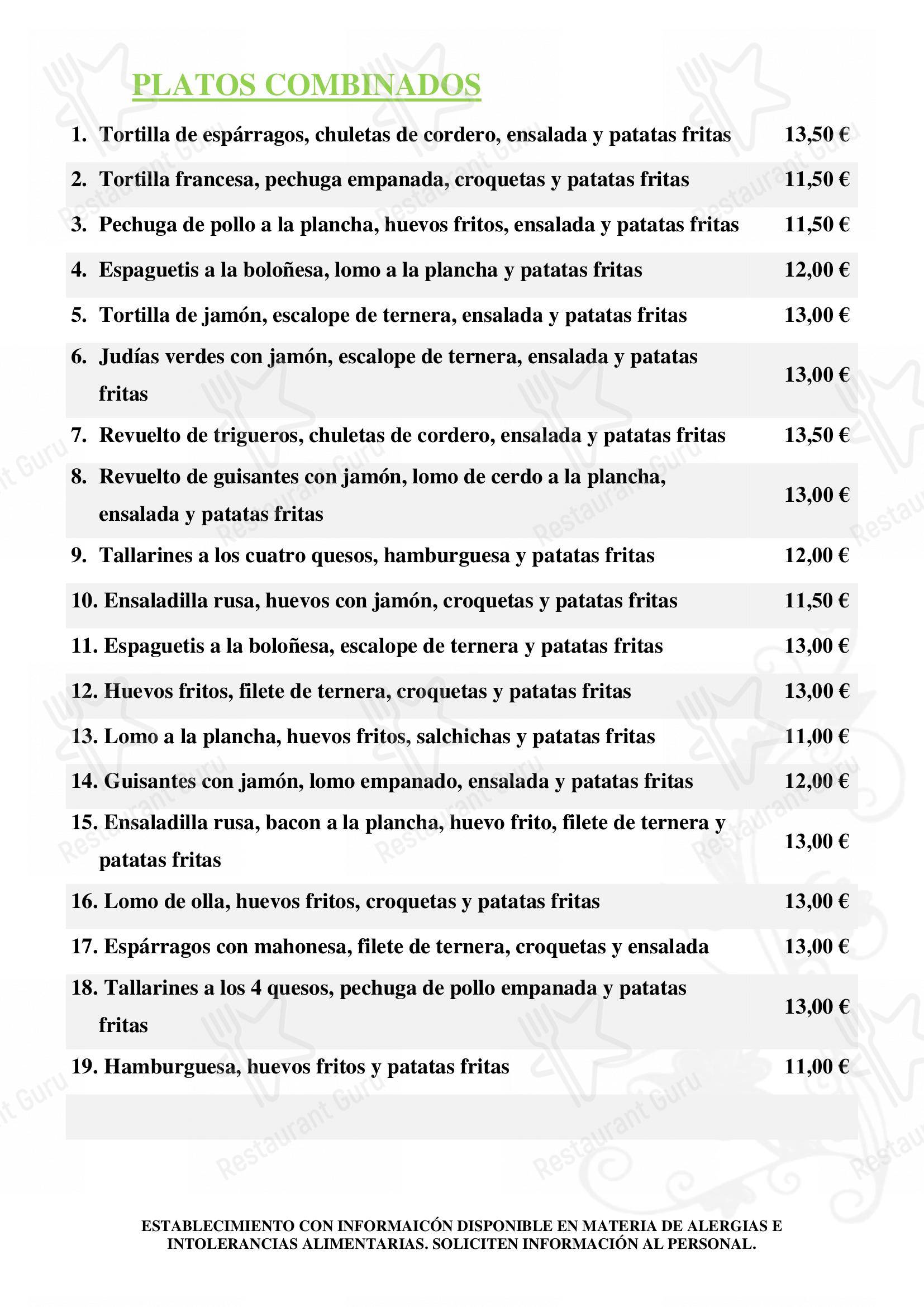 PLATOS COMBINADOS

1. Tortilla de espárragos, chuletas de cordero, ensalada y patatas fritas 13,50 €

2. Tortilla francesa, pechuga empanada, croquetas y patatas fritas 11,50 €

3. Pechuga de pollo a la plancha, huevos fritos, ensalada y patatas fritas 11,50 €

4. Espaguetis a la boloñesa, lomo a la plancha y patatas fritas 12,00 €

5. Tortilla de jamón, escalope de ternera, ensalada y patatas fritas 13,00 €

6. Judías verdes con jamón, escalope de ternera, ensalada y patatas fritas 13,00 €

7. Revuelto de trigueros, chuletas de cordero, ensalada y patatas fritas 13,50 €

8. Revuelto de guisantes con jamón, lomo de cerdo a la plancha, ensalada y patatas fritas 13,00 €

9. Tallarines a los cuatro quesos, hamburguesa y patatas fritas 12,00 €

10. Ensaladilla rusa, huevos con jamón, croquetas y patatas fritas 11,50 €

11. Espaguetis a la boloñesa, escalope de ternera y patatas fritas 13,00 €

12. Huevos fritos, filete de ternera, croquetas y patatas fritas 13,00 €

13. Lomo a la plancha, huevos fritos, salchichas y patatas fritas 11,00 €

14. Guisantes con jamón, lomo empanado, ensalada y patatas fritas 12,00 €

15. Ensaladilla rusa, bacon a la plancha, huevo frito, filete de ternera y patatas fritas 13,00 €

16. Lomo de olla, huevos fritos, croquetas y patatas fritas 13,00 €

17. Espárragos con mahonesa, filete de ternera, croquetas y ensalada 13,00 €

18. Tallarines a los 4 quesos, pechuga de pollo empanada y patatas fritas 13,00 €

19. Hamburguesa, huevos fritos y patatas fritas 11,00 €

ESTABLECIMIENTO CON INFORMAICÓN DISPONIBLE EN MATERIA DE ALERGIAS E INTOLERANCIAS ALIMENTARIAS. SOLICITEN INFORMACIÓN AL PERSONAL.

Restaurant Guru